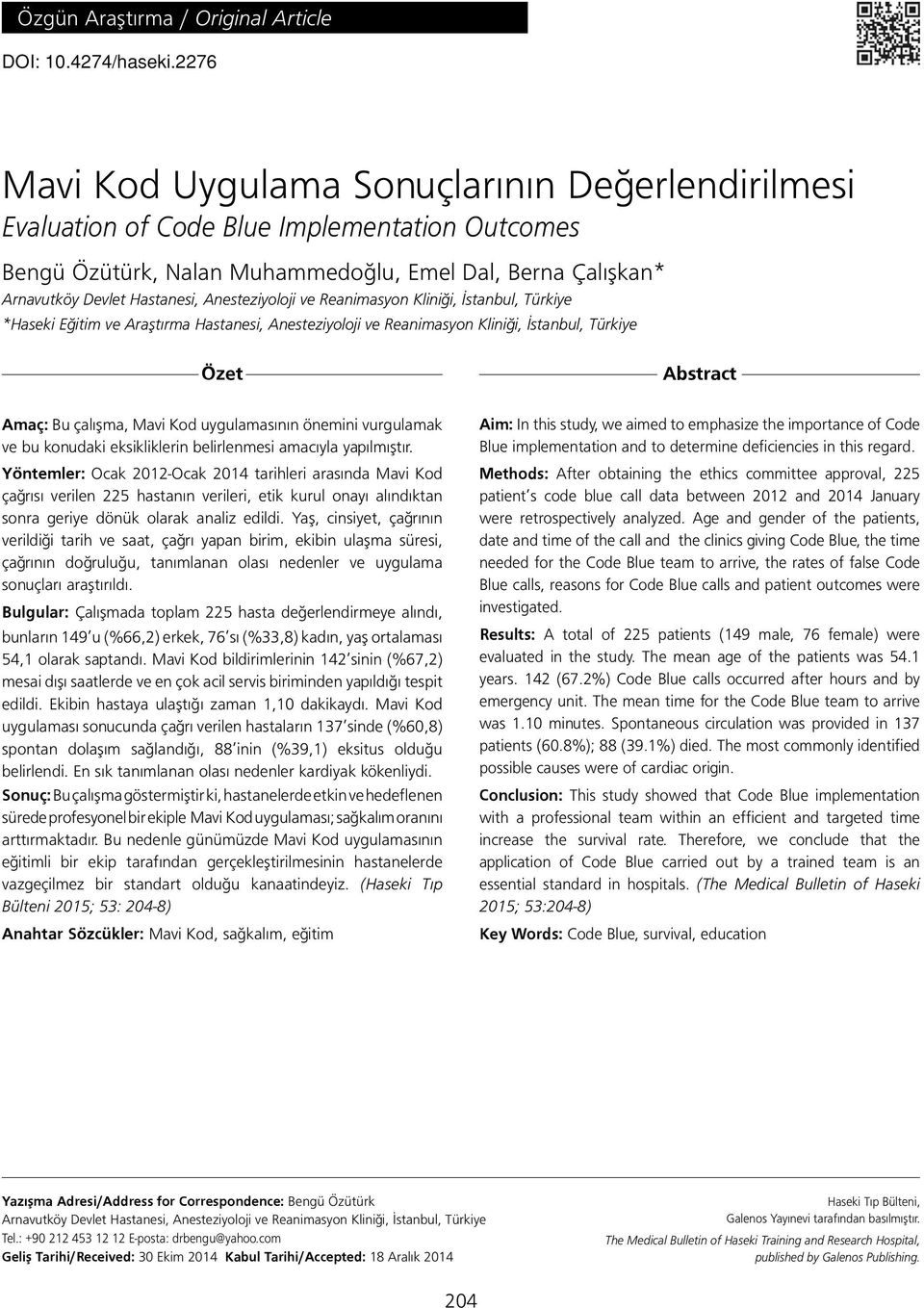 Özgün Araştırma / Original Article

DOI: 10.4274/haseki.2276

Mavi Kod Uygulama Sonuçlarının Değerlendirilmesi

Evaluation of Code Blue Implementation Outcomes

Bengü Özütürk, Nalan Muhammedoğlu, Emel Dal, Berna Çalışkan*

Arnavutköy Devlet Hastanesi, Anesteziyoloji ve Reanimasyon Kliniği, İstanbul, Türkiye

*Haseki Eğitim ve Araştırma Hastanesi, Anesteziyoloji ve Reanimasyon Kliniği, İstanbul, Türkiye

Özet

Amaç: Bu çalışma, Mavi Kod uygulamasının önemini vurgulamak ve bu konudaki eksikliklerin belirlenmesi amacıyla yapılmıştır.

Yöntemler: Ocak 2012-Ocak 2014 tarihleri arasında Mavi Kod çağrısı verilen 225 hastanın verileri, etik kurul onayı alındıktan sonra geriye dönük olarak analiz edildi. Yaş, cinsiyet, çağrının verildiği tarih ve saat, çağrı yapan birim, ekibin ulaşma süresi, çağrının doğruluğu, tanımlanan olası nedenler ve uygulama sonuçları araştırıldı.

Bulgular: Çalışmada toplam 225 hasta değerlendirmeye alındı, bunların 149'u (%66,2) erkek, 76'sı (%33,8) kadın, yaş ortalaması 54,1 olarak saptandı. Mavi Kod bildirimlerinin 142'sinin (%67,2) mesai dışı saatlerde ve en çok acil servis biriminden yapıldığı tespit edildi. Ekibin hastaya ulaştığı zaman 1,10 dakikaydı. Mavi Kod uygulaması sonucunda çağrı verilen hastaların 137'sinde (%60,8) spontan dolaşım sağlandığı, 88'inin (%39,1) eksitus olduğu belirlendi. En sık tanımlanan olası nedenler kardiyak kökenliydi.

Sonuç: Bu çalışma göstermiştir ki, hastanelerde etkin ve hedeflenen sürede profesyonel bir ekiple Mavi Kod uygulaması; sağkalım oranını arttırmaktadır. Bu nedenle günümüzde Mavi Kod uygulamasının eğitimli bir ekip tarafından gerçekleştirilmesinin hastanelerde vazgeçilmez bir standart olduğu kanaatindeyiz. (Haseki Tıp Bülteni 2015; 53: 204-8)

Anahtar Sözcükler: Mavi Kod, sağkalım, eğitim

Abstract

Aim: In this study, we aimed to emphasize the importance of Code Blue implementation and to determine deficiencies in this regard.

Methods: After obtaining the ethics committee approval, 225 patient's code blue call data between 2012 and 2014 January were retrospectively analyzed. Age and gender of the patients, date and time of the call and the clinics giving Code Blue, the time needed for the Code Blue team to arrive, the rates of false Code Blue calls, reasons for Code Blue calls and patient outcomes were investigated.

Results: A total of 225 patients (149 male, 76 female) were evaluated in the study. The mean age of the patients was 54.1 years. 142 (67.2%) Code Blue calls occurred after hours and by emergency unit. The mean time for the Code Blue team to arrive was 1.10 minutes. Spontaneous circulation was provided in 137 patients (60.8%); 88 (39.1%) died. The most commonly identified possible causes were of cardiac origin.

Conclusion: This study showed that Code Blue implementation with a professional team within an efficient and targeted time increase the survival rate. Therefore, we conclude that the application of Code Blue carried out by a trained team is an essential standard in hospitals. (The Medical Bulletin of Haseki 2015; 53:204-8)

Key Words: Code Blue, survival, education

Yazışma Adresi/Address for Correspondence: Bengü Özütürk
Arnavutköy Devlet Hastanesi, Anesteziyoloji ve Reanimasyon Kliniği, İstanbul, Türkiye
Tel.: +90 212 453 12 12 E-posta: drbengu@yahoo.com
Geliş Tarihi/Received: 30 Ekim 2014 Kabul Tarihi/Accepted: 18 Aralık 2014

Haseki Tıp Bülteni,
Galenos Yayınevi tarafından basılmıştır.
The Medical Bulletin of Haseki Training and Research Hospital,
published by Galenos Publishing.

204